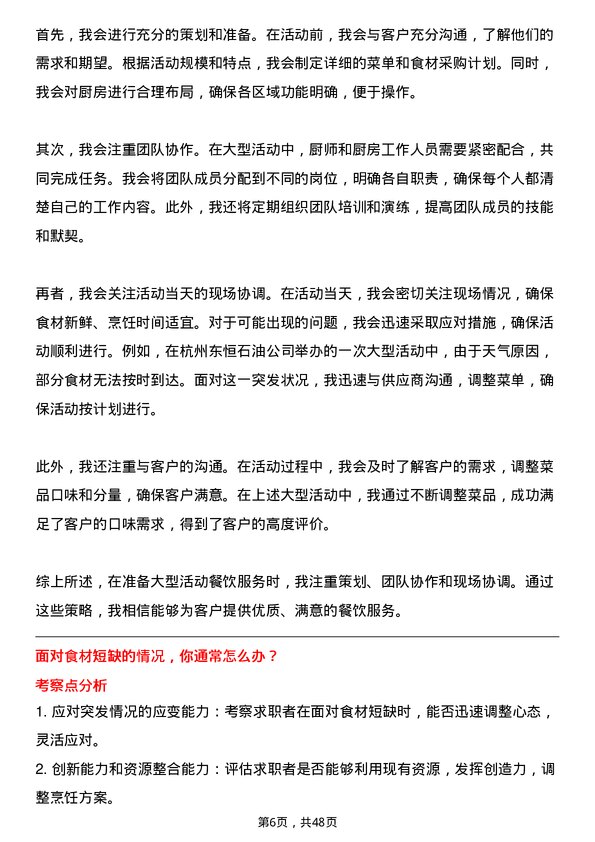 首先，我会进行充分的策划和准备。在活动前，我会与客户充分沟通，了解他们的需求和期望。根据活动规模和特点，我会制定详细的菜单和食材采购计划。同时，我会对厨房进行合理布局，确保各区域功能明确，便于操作。

其次，我会注重团队协作。在大型活动中，厨师和厨房工作人员需要紧密配合，共同完成任务。我会将团队成员分配到不同的岗位，明确各自职责，确保每个人都清楚自己的工作内容。此外，我还将定期组织团队培训和演练，提高团队成员的技能和默契。

再者，我会关注活动当天的现场协调。在活动当天，我会密切关注现场情况，确保食材新鲜、烹饪时间适宜。对于可能出现的问题，我会迅速采取应对措施，确保活动顺利进行。例如，在杭州东恒石油公司举办的一次大型活动中，由于天气原因，部分食材无法按时到达。面对这一突发状况，我迅速与供应商沟通，调整菜单，确保活动按计划进行。

此外，我还注重与客户的沟通。在活动过程中，我会及时了解客户的需求，调整菜品口味和分量，确保客户满意。在上述大型活动中，我通过不断调整菜品，成功满足了客户的口味需求，得到了客户的高度评价。

综上所述，在准备大型活动餐饮服务时，我注重策划、团队协作和现场协调。通过这些策略，我相信能够为客户提供优质、满意的餐饮服务。

面对食材短缺的情况，你通常怎么办？

考察点分析

1. 应对突发情况的应变能力：考察求职者在面对食材短缺时，能否迅速调整心态，灵活应对。

2. 创新能力和资源整合能力：评估求职者是否能够利用现有资源，发挥创造力，调整烹饪方案。

第6页，共48页